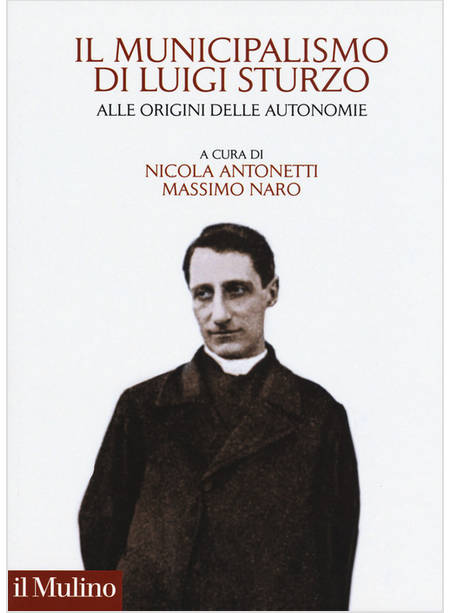 IL MUNICIPALISMO DI LUIGI STURZO

ALLE ORIGINI DELLE AUTONOMIE

A CURA DI
NICOLA ANTONETTI
MASSIMO NARO

il Mulino